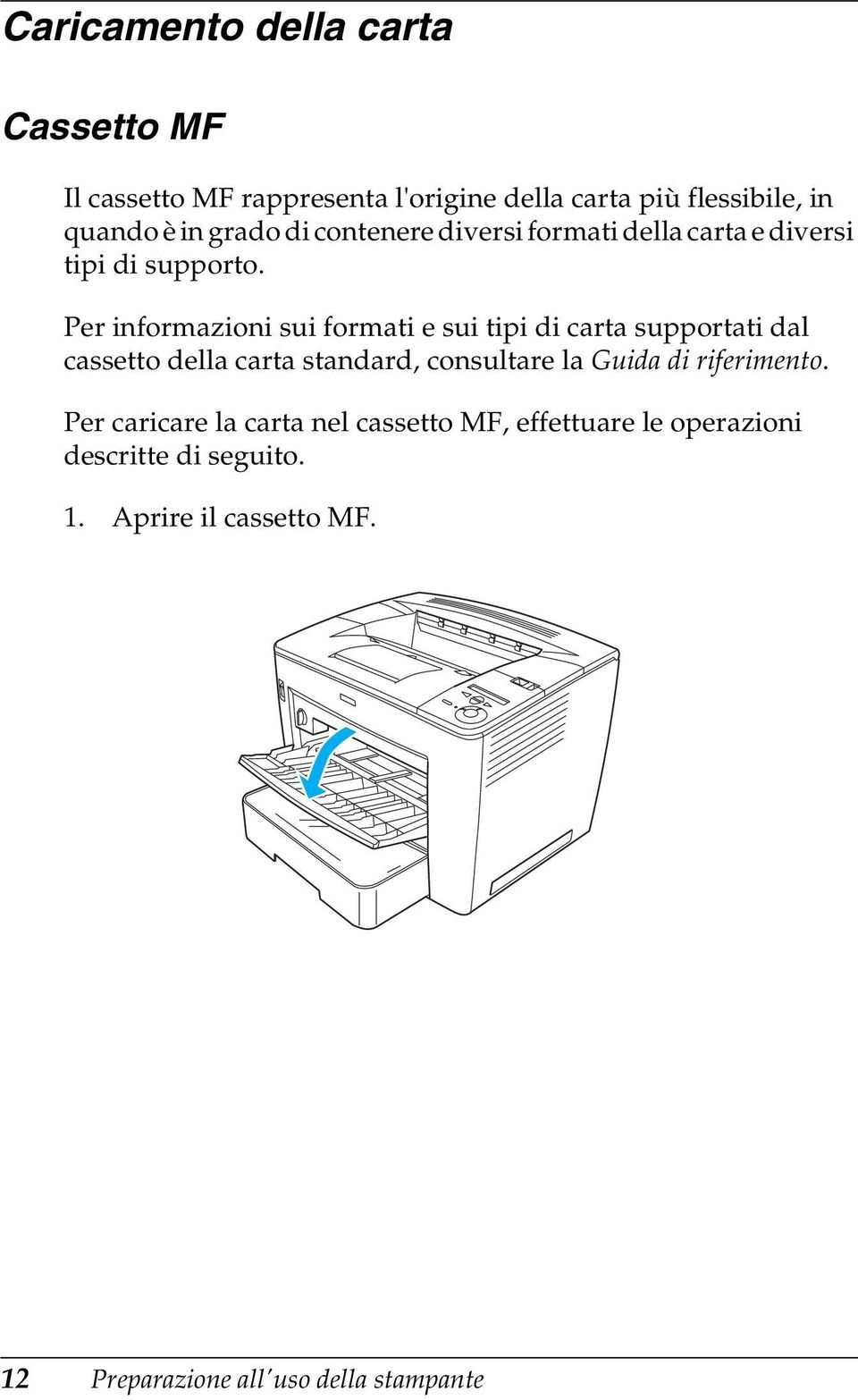 Caricamento della carta

Cassetto MF

Il cassetto MF rappresenta l'origine della carta più flessibile, in quando è in grado di contenere diversi formati della carta e diversi tipi di supporto.

Per informazioni sui formati e sui tipi di carta supportati dal cassetto della carta standard, consultare la Guida di riferimento.

Per caricare la carta nel cassetto MF, effettuare le operazioni descritte di seguito.

1. Aprire il cassetto MF.

12 Preparazione all'uso della stampante